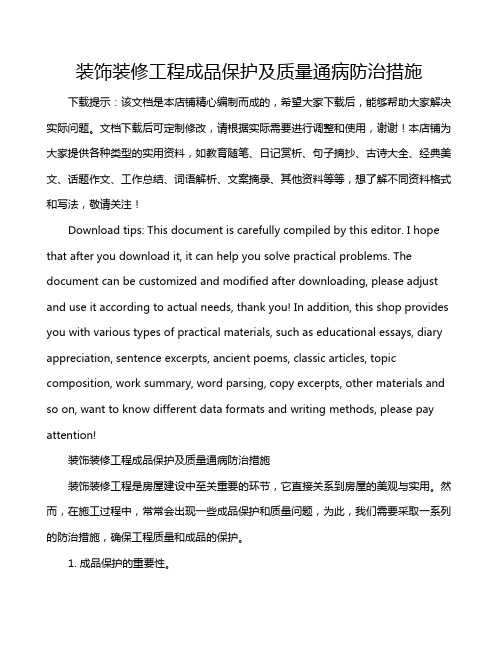 装饰装修工程成品保护及质量通病防治措施

下载提示：该文档是本店铺精心编制而成的，希望大家下载后，能够帮助大家解决实际问题。文档下载后可定制修改，请根据实际需要进行调整和使用，谢谢！本店铺为大家提供各种类型的实用资料，如教育随笔、日记赏析、句子摘抄、古诗大全、经典美文、话题作文、工作总结、词语解析、文案摘录、其他资料等等，想了解不同资料格式和写法，敬请关注！

Download tips: This document is carefully compiled by this editor. I hope that after you download it, it can help you solve practical problems. The document can be customized and modified after downloading, please adjust and use it according to actual needs, thank you! In addition, this shop provides you with various types of practical materials, such as educational essays, diary appreciation, sentence excerpts, ancient poems, classic articles, topic composition, work summary, word parsing, copy excerpts, other materials and so on, want to know different data formats and writing methods, please pay attention!

装饰装修工程成品保护及质量通病防治措施

装饰装修工程是房屋建设中至关重要的环节，它直接关系到房屋的美观与实用。然而，在施工过程中，常常会出现一些成品保护和质量问题，为此，我们需要采取一系列的防治措施，确保工程质量和成品的保护。

1. 成品保护的重要性。